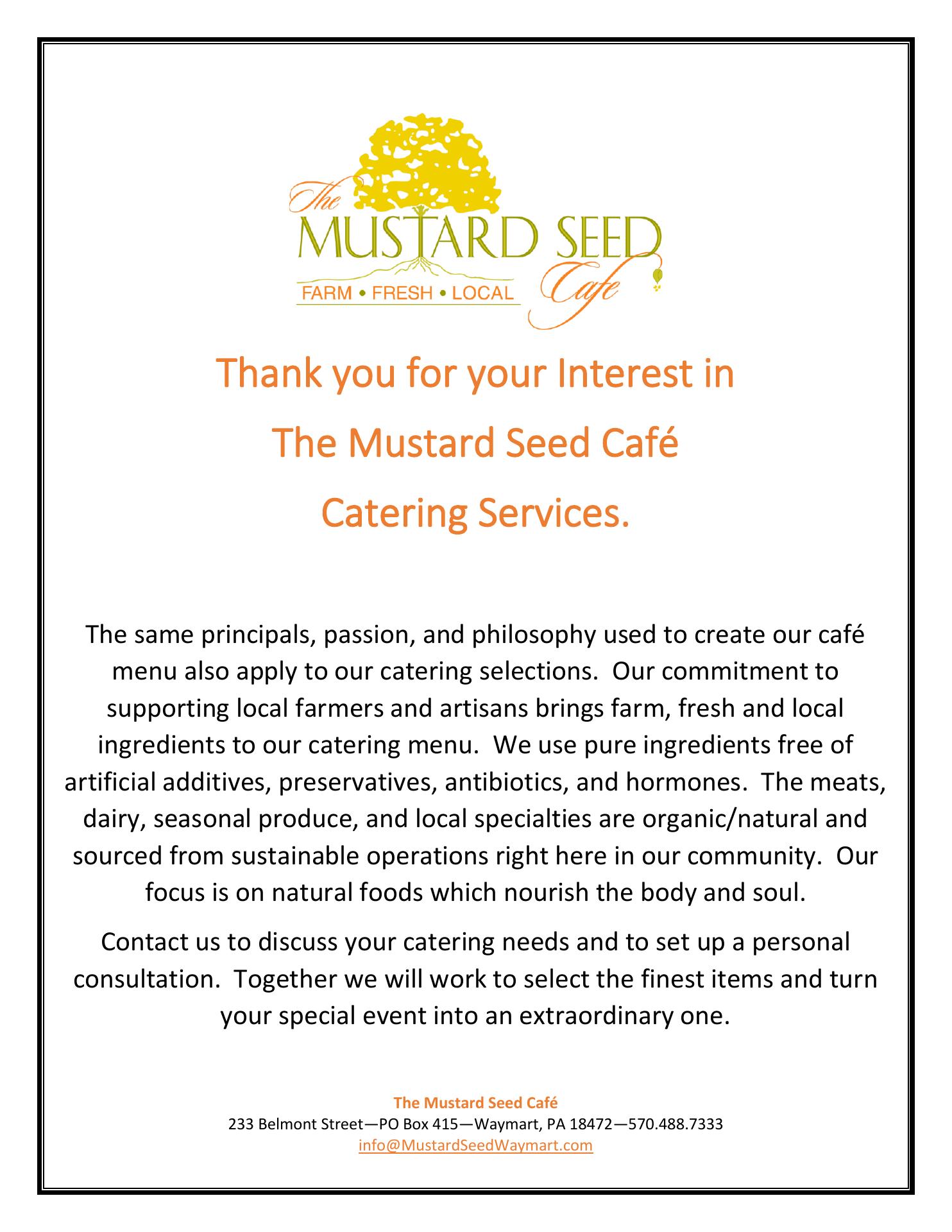 The MUSTARD SEED Cafe
FARM • FRESH • LOCAL

Thank you for your Interest in
The Mustard Seed Café
Catering Services.

The same principals, passion, and philosophy used to create our café menu also apply to our catering selections. Our commitment to supporting local farmers and artisans brings farm, fresh and local ingredients to our catering menu. We use pure ingredients free of artificial additives, preservatives, antibiotics, and hormones. The meats, dairy, seasonal produce, and local specialties are organic/natural and sourced from sustainable operations right here in our community. Our focus is on natural foods which nourish the body and soul.

Contact us to discuss your catering needs and to set up a personal consultation. Together we will work to select the finest items and turn your special event into an extraordinary one.

The Mustard Seed Café
233 Belmont Street—PO Box 415—Waymart, PA 18472—570.488.7333
info@MustardSeedWaymart.com